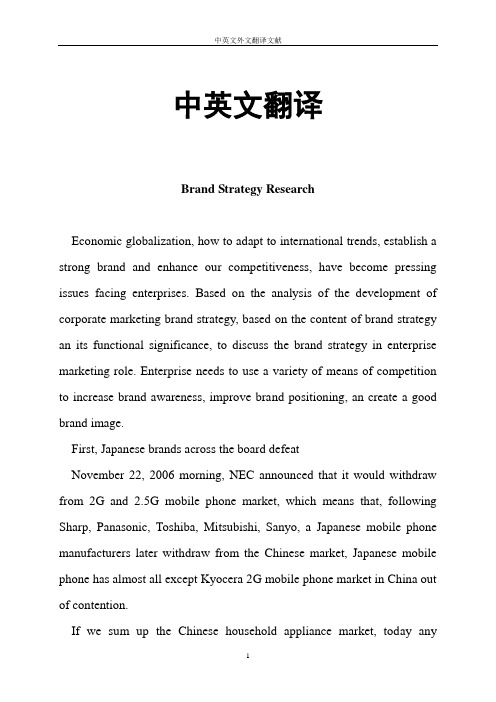 中英文外文翻译文献

中英文翻译

Brand Strategy Research

Economic globalization, how to adapt to international trends, establish a strong brand and enhance our competitiveness, have become pressing issues facing enterprises. Based on the analysis of the development of corporate marketing brand strategy, based on the content of brand strategy an its functional significance, to discuss the brand strategy in enterprise marketing role. Enterprise needs to use a variety of means of competition to increase brand awareness, improve brand positioning, an create a good brand image.

First, Japanese brands across the board defeat

November 22, 2006 morning, NEC announced that it would withdraw from 2G and 2.5G mobile phone market, which means that, following Sharp, Panasonic, Toshiba, Mitsubishi, Sanyo, a Japanese mobile phone manufacturers later withdraw from the Chinese market, Japanese mobile phone has almost all except Kyocera 2G mobile phone market in China out of contention.

If we sum up the Chinese household appliance market, today any

1